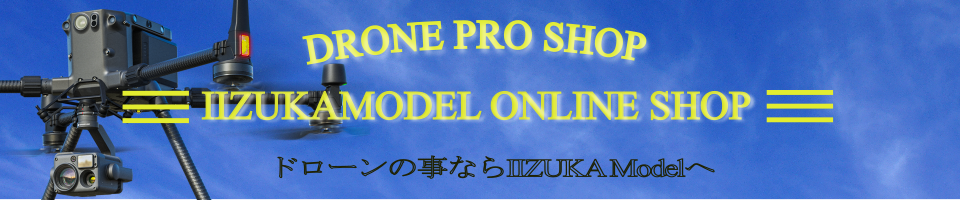 DRONE PRO SHOP

IIZUKAMODEL ONLINE SHOP

ドローンの事ならIIZUKA Modelへ